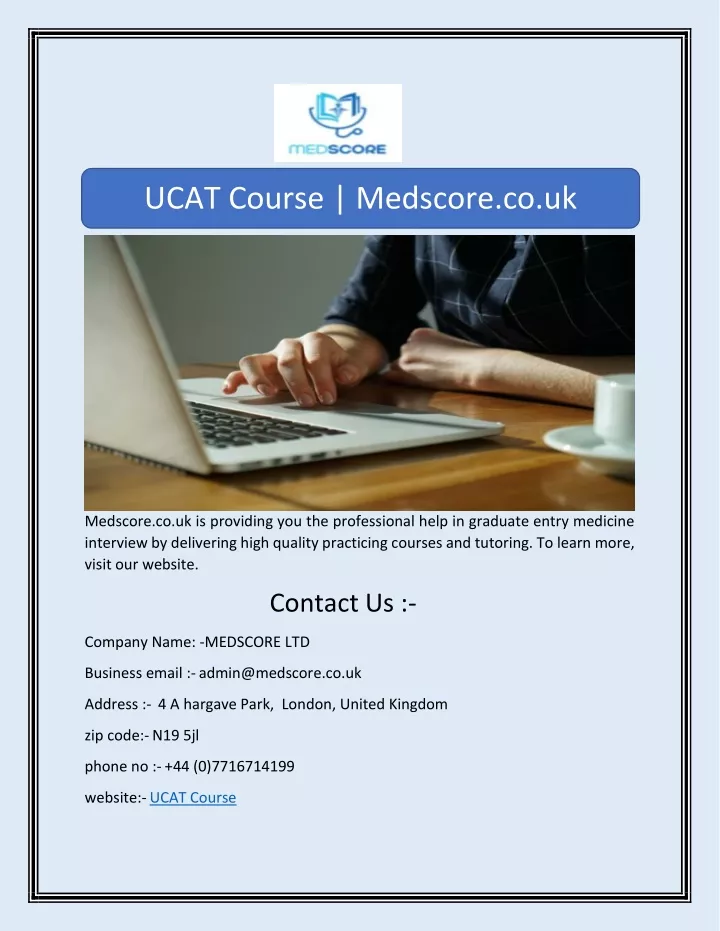 MEDSCORE

UCAT Course | Medscore.co.uk

Medscore.co.uk is providing you the professional help in graduate entry medicine interview by delivering high quality practicing courses and tutoring. To learn more, visit our website.

Contact Us :-

Company Name: -MEDSCORE LTD

Business email :- admin@medscore.co.uk

Address :- 4 A hargave Park, London, United Kingdom

zip code:- N19 5jl

phone no :- +44 (0)7716714199

website:- UCAT Course